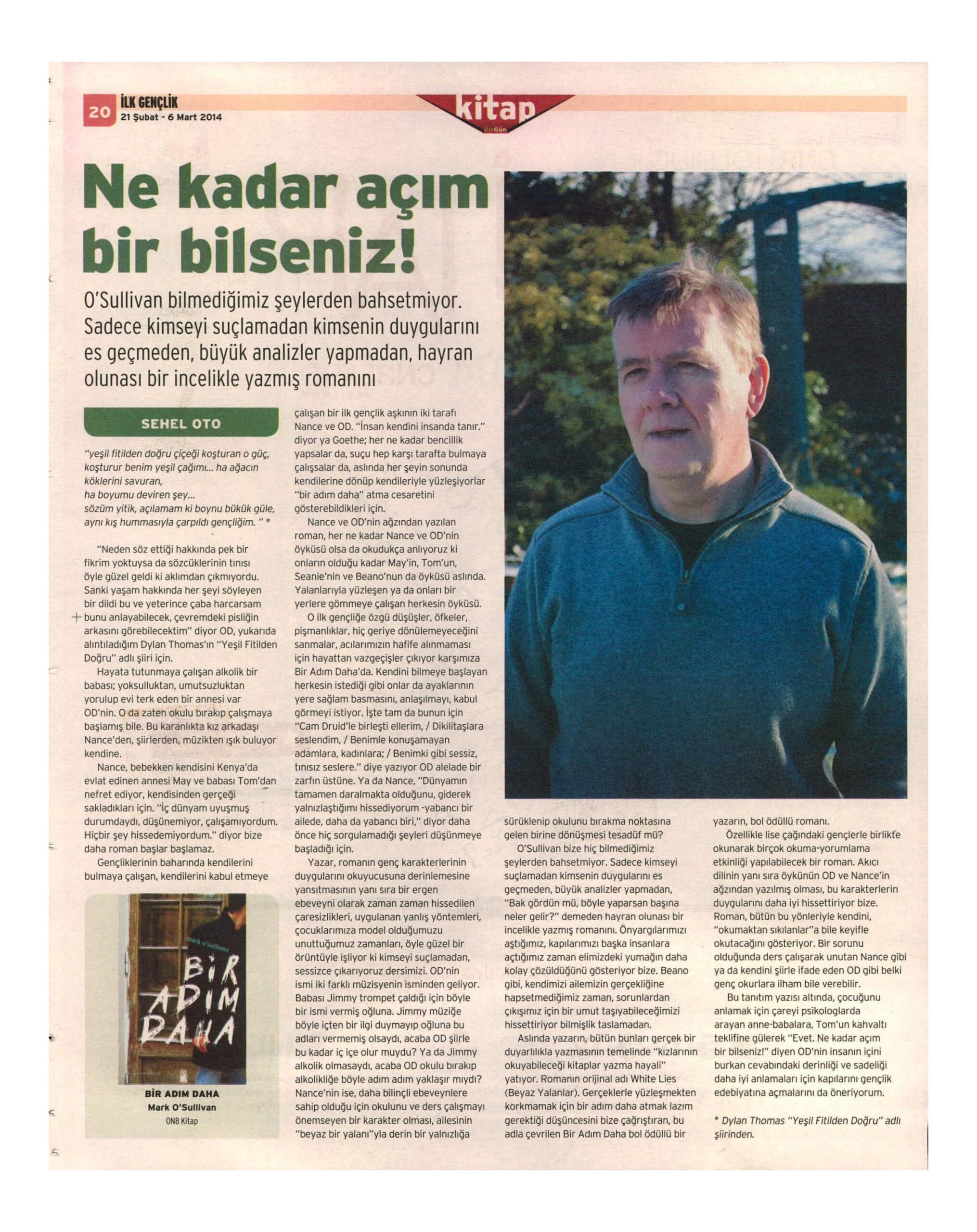 20 İLK GENÇLİK
21 Şubat - 6 Mart 2014

kitap
BirGün

Ne kadar açım bir bilseniz!

O'Sullivan bilmediğimiz şeylerden bahsetmiyor. Sadece kimseyi suçlamadan kimsenin duygularını es geçmeden, büyük analizler yapmadan, hayran olunası bir incelikle yazmış romanını

SEHEL OTO

"yeşil fitilden doğru çiçeği koşturan o güç, koşturur benim yeşil çağımı... ha ağacın köklerini savuran, ha boyumu deviren şey... sözüm yitik, açılamam ki boynu bükük güle, aynı kış hummasıyla çarpıldı gençliğim. " *

"Neden söz ettiği hakkında pek bir fikrim yoktuysa da sözcüklerinin tınısı öyle güzel geldi ki aklımdan çıkmıyordu. Sanki yaşam hakkında her şeyi söyleyen bir dildi bu ve yeterince çaba harcarsam bunu anlayabilecek, çevremdeki pisliğin arkasını görebilecektim" diyor OD, yukarıda alıntıladığım Dylan Thomas'ın "Yeşil Fitilden Doğru" adlı şiiri için.

Hayata tutunmaya çalışan alkolik bir babası; yoksulluktan, umutsuzluktan yorulup evi terk eden bir annesi var OD'nin. O da zaten okulu bırakıp çalışmaya başlamış bile. Bu karanlıkta kız arkadaşı Nance'den, şiirlerden, müzikten ışık buluyor kendine.

Nance, bebekken kendisini Kenya'da evlat edinen annesi May ve babası Tom'dan nefret ediyor, kendisinden gerçeği sakladıkları için. "İç dünyam uyuşmuş durumdaydı, düşünemiyor, çalışamıyordum. Hiçbir şey hissedemiyordum." diyor bize daha roman başlar başlamaz.

Gençliklerinin baharında kendilerini bulmaya çalışan, kendilerini kabul etmeye

mark o'sullivan
BİR ADIM DAHA

BİR ADIM DAHA
Mark O'Sullivan
ON8 Kitap

çalışan bir ilk gençlik aşkının iki tarafı Nance ve OD. "İnsan kendini insanda tanır." diyor ya Goethe; her ne kadar bencillik yapsalar da, suçu hep karşı tarafta bulmaya çalışsalar da, aslında her şeyin sonunda kendilerine dönüp kendileriyle yüzleşiyorlar "bir adım daha" atma cesaretini gösterebildikleri için.

Nance ve OD'nin ağzından yazılan roman, her ne kadar Nance ve OD'nin öyküsü olsa da okudukça anlıyoruz ki onların olduğu kadar May'in, Tom'un, Seanie'nin ve Beano'nun da öyküsü aslında. Yalanlarıyla yüzleşen ya da onları bir yerlere gömmeye çalışan herkesin öyküsü.

O ilk gençliğe özgü düşüşler, öfkeler, pişmanlıklar, hiç geriye dönülemeyeceğini sanmalar, acılarımızın hafife alınmaması için hayattan vazgeçişler çıkıyor karşımıza Bir Adım Daha'da. Kendini bilmeye başlayan herkesin istediği gibi onlar da ayaklarının yere sağlam basmasını, anlaşılmayı, kabul görmeyi istiyor. İşte tam da bunun için "Cam Druid'le birleşti ellerim, / Dikilitaşlara seslendim, / Benimle konuşamayan adamlara, kadınlara; / Benimki gibi sessiz, tınısız seslere." diye yazıyor OD alelade bir zarfın üstüne. Ya da Nance, "Dünyamın tamamen daralmakta olduğunu, giderek yalnızlaştığımı hissediyorum -yabancı bir ailede, daha da yabancı biri," diyor daha önce hiç sorgulamadığı şeyleri düşünmeye başladığı için.

Yazar, romanın genç karakterlerinin duygularını okuyucusuna derinlemesine yansıtmasının yanı sıra bir ergen ebeveyni olarak zaman zaman hissedilen çaresizlikleri, uygulanan yanlış yöntemleri, çocuklarımıza model olduğumuzu unuttuğumuz zamanları, öyle güzel bir örüntüyle işliyor ki kimseyi suçlamadan, sessizce çıkarıyoruz dersimizi. OD'nin ismi iki farklı müzisyenin isminden geliyor. Babası Jimmy trompet çaldığı için böyle bir ismi vermiş oğluna. Jimmy müziğe böyle içten bir ilgi duymayıp oğluna bu adları vermemiş olsaydı, acaba OD şiirle bu kadar iç içe olur muydu? Ya da Jimmy alkolik olmasaydı, acaba OD okulu bırakıp alkolikliğe böyle adım adım yaklaşır mıydı? Nance'nin ise, daha bilinçli ebeveynlere sahip olduğu için okulunu ve ders çalışmayı önemseyen bir karakter olması, ailesinin "beyaz bir yalanı"yla derin bir yalnızlığa

sürüklenip okulunu bırakma noktasına gelen birine dönüşmesi tesadüf mü?

O'Sullivan bize hiç bilmediğimiz şeylerden bahsetmiyor. Sadece kimseyi suçlamadan kimsenin duygularını es geçmeden, büyük analizler yapmadan, "Bak gördün mü, böyle yaparsan başına neler gelir?" demeden hayran olunası bir incelikle yazmış romanını. Önyargılarımızı aştığımız, kapılarımızı başka insanlara açtığımız zaman elimizdeki yumağın daha kolay çözüldüğünü gösteriyor bize. Beano gibi, kendimizi ailemizin gerçekliğine hapsetmediğimiz zaman, sorunlardan çıkışımız için bir umut taşıyabileceğimizi hissettiriyor bilmişlik taslamadan.

Aslında yazarın, bütün bunları gerçek bir duyarlılıkla yazmasının temelinde "kızlarının okuyabileceği kitaplar yazma hayali" yatıyor. Romanın orijinal adı White Lies (Beyaz Yalanlar). Gerçeklerle yüzleşmekten korkmamak için bir adım daha atmak lazım gerektiği düşüncesini bize çağrıştıran, bu adla çevrilen Bir Adım Daha bol ödüllü bir

yazarın, bol ödüllü romanı.

Özellikle lise çağındaki gençlerle birlikte okunarak birçok okuma-yorumlama etkinliği yapılabilecek bir roman. Akıcı dilinin yanı sıra öykünün OD ve Nance'in ağzından yazılmış olması, bu karakterlerin duygularını daha iyi hissettiriyor bize. Roman, bütün bu yönleriyle kendini, "okumaktan sıkılanlar"a bile keyifle okutacağını gösteriyor. Bir sorunu olduğunda ders çalışarak unutan Nance gibi ya da kendini şiirle ifade eden OD gibi belki genç okurlara ilham bile verebilir.

Bu tanıtım yazısı altında, çocuğunu anlamak için çareyi psikologlarda arayan anne-babalara, Tom'un kahvaltı teklifine gülerek "Evet. Ne kadar açım bir bilseniz!" diyen OD'nin insanın içini burkan cevabındaki derinliği ve sadeliği daha iyi anlamaları için kapılarını gençlik edebiyatına açmalarını da öneriyorum.

* Dylan Thomas "Yeşil Fitilden Doğru" adlı şiirinden.